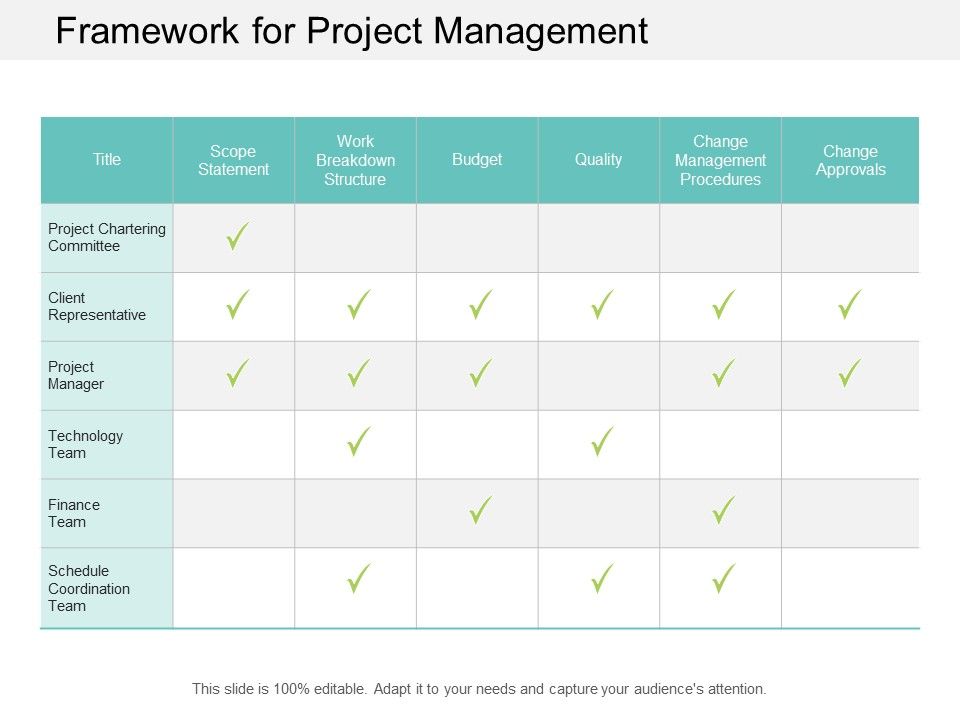 Framework for Project Management

| Title | Scope Statement | Work Breakdown Structure | Budget | Quality | Change Management Procedures | Change Approvals |
|---|---|---|---|---|---|---|
| Project Chartering Committee | ✓ | | | | | |
| Client Representative | ✓ | ✓ | ✓ | ✓ | ✓ | ✓ |
| Project Manager | ✓ | ✓ | ✓ | | ✓ | ✓ |
| Technology Team | | ✓ | | ✓ | | |
| Finance Team | | | ✓ | | ✓ | |
| Schedule Coordination Team | | ✓ | | ✓ | ✓ | |

This slide is 100% editable. Adapt it to your needs and capture your audience's attention.